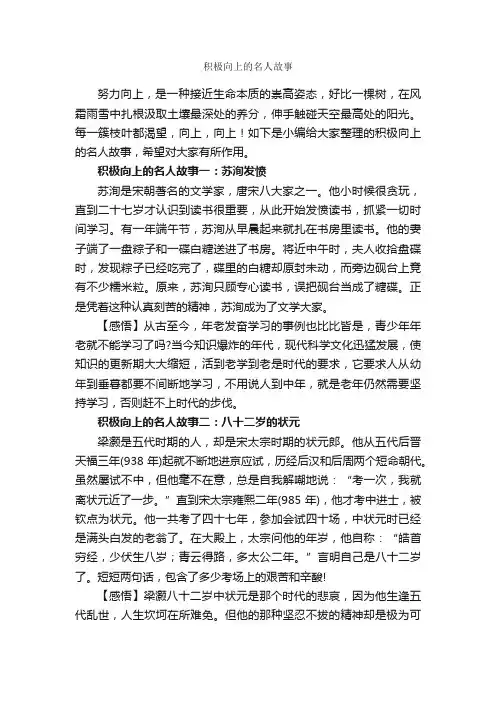 积极向上的名人故事

努力向上，是一种接近生命本质的崇高姿态，好比一棵树，在风霜雨雪中扎根汲取土壤最深处的养分，伸手触碰天空最高处的阳光。每一簇枝叶都渴望，向上，向上！如下是小编给大家整理的积极向上的名人故事，希望对大家有所作用。

积极向上的名人故事一：苏洵发愤

苏洵是宋朝著名的文学家，唐宋八大家之一。他小时候很贪玩，直到二十七岁才认识到读书很重要，从此开始发愤读书，抓紧一切时间学习。有一年端午节，苏洵从早晨起来就扎在书房里读书。他的妻子端了一盘粽子和一碟白糖送进了书房。将近中午时，夫人收拾盘碟时，发现粽子已经吃完了，碟里的白糖却原封未动，而旁边砚台上竟有不少糯米粒。原来，苏洵只顾专心读书，误把砚台当成了糖碟。正是凭着这种认真刻苦的精神，苏洵成为了文学大家。

【感悟】从古至今，年老发奋学习的事例也比比皆是，青少年年老就不能学习了吗?当今知识爆炸的年代，现代科学文化迅猛发展，使知识的更新期大大缩短，活到老学到老是时代的要求，它要求人从幼年到垂暮都要不间断地学习，不用说人到中年，就是老年仍然需要坚持学习，否则赶不上时代的步伐。

积极向上的名人故事二：八十二岁的状元

梁灏是五代时期的人，却是宋太宗时期的状元郎。他从五代后晋天福三年(938 年)起就不断地进京应试，历经后汉和后周两个短命朝代。虽然屡试不中，但他毫不在意，总是自我解嘲地说：“考一次，我就离状元近了一步。”直到宋太宗雍熙二年(985 年)，他才考中进士，被钦点为状元。他一共考了四十七年，参加会试四十场，中状元时已经是满头白发的老翁了。在大殿上，太宗问他的年岁，他自称：“皓首穷经，少伏生八岁；青云得路，多太公二年。”言明自己是八十二岁了。短短两句话，包含了多少考场上的艰苦和辛酸!

【感悟】梁灏八十二岁中状元是那个时代的悲哀，因为他生逢五代乱世，人生坎坷在所难免。但他的那种坚忍不拔的精神却是极为可